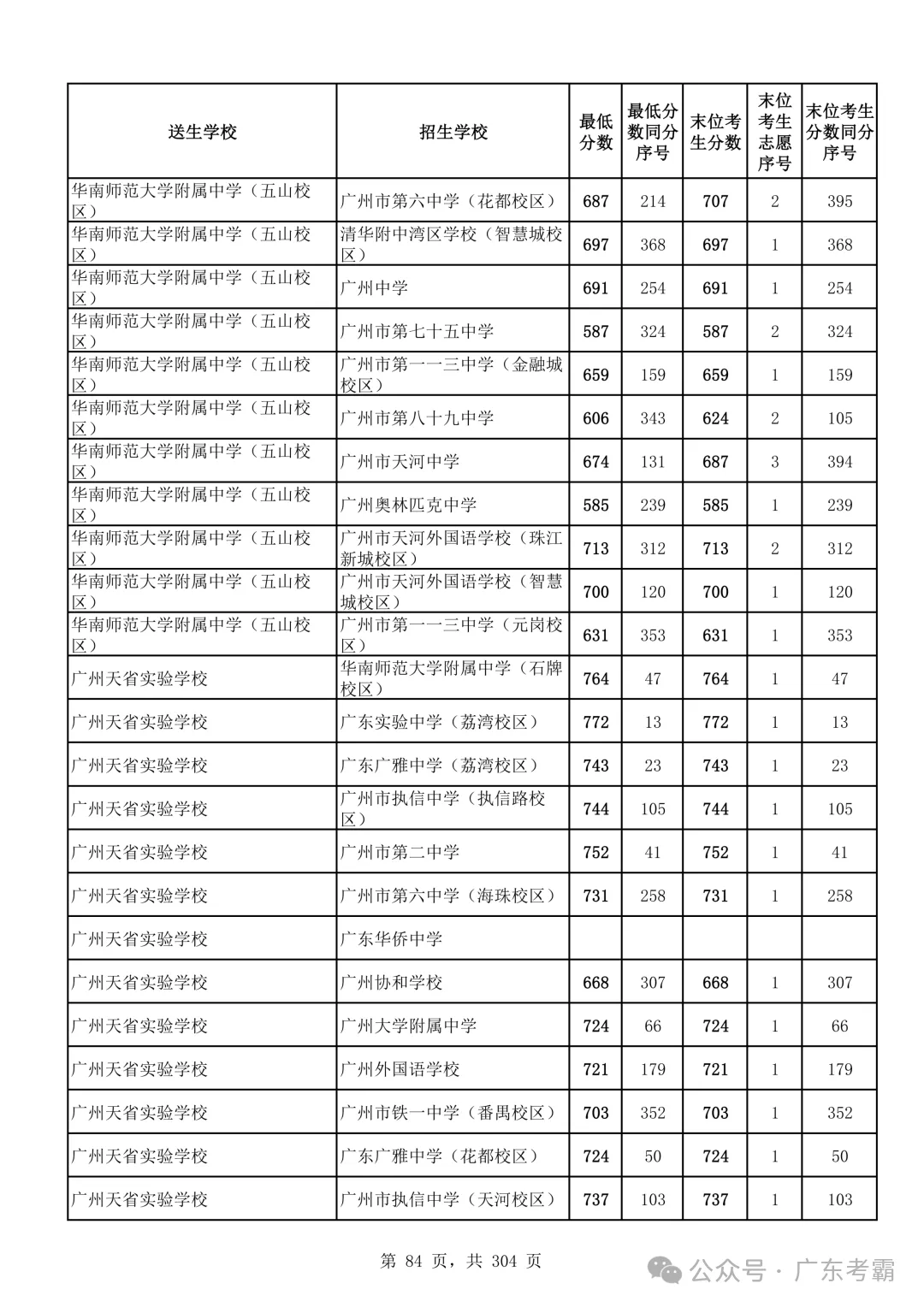 | 送生学校 | 招生学校 | 最低分数 | 最低分数同分序号 | 末位考生分数 | 末位考生志愿序号 | 末位考生分数同分序号 |
|---|---|---|---|---|---|---|
| 华南师范大学附属中学（五山校区） | 广州市第六中学（花都校区） | 687 | 214 | 707 | 2 | 395 |
| 华南师范大学附属中学（五山校区） | 清华附中湾区学校（智慧城校区） | 697 | 368 | 697 | 1 | 368 |
| 华南师范大学附属中学（五山校区） | 广州中学 | 691 | 254 | 691 | 1 | 254 |
| 华南师范大学附属中学（五山校区） | 广州市第七十五中学 | 587 | 324 | 587 | 2 | 324 |
| 华南师范大学附属中学（五山校区） | 广州市第一一三中学（金融城校区） | 659 | 159 | 659 | 1 | 159 |
| 华南师范大学附属中学（五山校区） | 广州市第八十九中学 | 606 | 343 | 624 | 2 | 105 |
| 华南师范大学附属中学（五山校区） | 广州市天河中学 | 674 | 131 | 687 | 3 | 394 |
| 华南师范大学附属中学（五山校区） | 广州奥林匹克中学 | 585 | 239 | 585 | 1 | 239 |
| 华南师范大学附属中学（五山校区） | 广州市天河外国语学校（珠江新城校区） | 713 | 312 | 713 | 2 | 312 |
| 华南师范大学附属中学（五山校区） | 广州市天河外国语学校（智慧城校区） | 700 | 120 | 700 | 1 | 120 |
| 华南师范大学附属中学（五山校区） | 广州市第一一三中学（元岗校区） | 631 | 353 | 631 | 1 | 353 |
| 广州天省实验学校 | 华南师范大学附属中学（石牌校区） | 764 | 47 | 764 | 1 | 47 |
| 广州天省实验学校 | 广东实验中学（荔湾校区） | 772 | 13 | 772 | 1 | 13 |
| 广州天省实验学校 | 广东广雅中学（荔湾校区） | 743 | 23 | 743 | 1 | 23 |
| 广州天省实验学校 | 广州市执信中学（执信路校区） | 744 | 105 | 744 | 1 | 105 |
| 广州天省实验学校 | 广州市第二中学 | 752 | 41 | 752 | 1 | 41 |
| 广州天省实验学校 | 广州市第六中学（海珠校区） | 731 | 258 | 731 | 1 | 258 |
| 广州天省实验学校 | 广东华侨中学 | | | | | |
| 广州天省实验学校 | 广州协和学校 | 668 | 307 | 668 | 1 | 307 |
| 广州天省实验学校 | 广州大学附属中学 | 724 | 66 | 724 | 1 | 66 |
| 广州天省实验学校 | 广州外国语学校 | 721 | 179 | 721 | 1 | 179 |
| 广州天省实验学校 | 广州市铁一中学（番禺校区） | 703 | 352 | 703 | 1 | 352 |
| 广州天省实验学校 | 广东广雅中学（花都校区） | 724 | 50 | 724 | 1 | 50 |
| 广州天省实验学校 | 广州市执信中学（天河校区） | 737 | 103 | 737 | 1 | 103 |

第 84 页，共 304 页

公众号 · 广东考霸